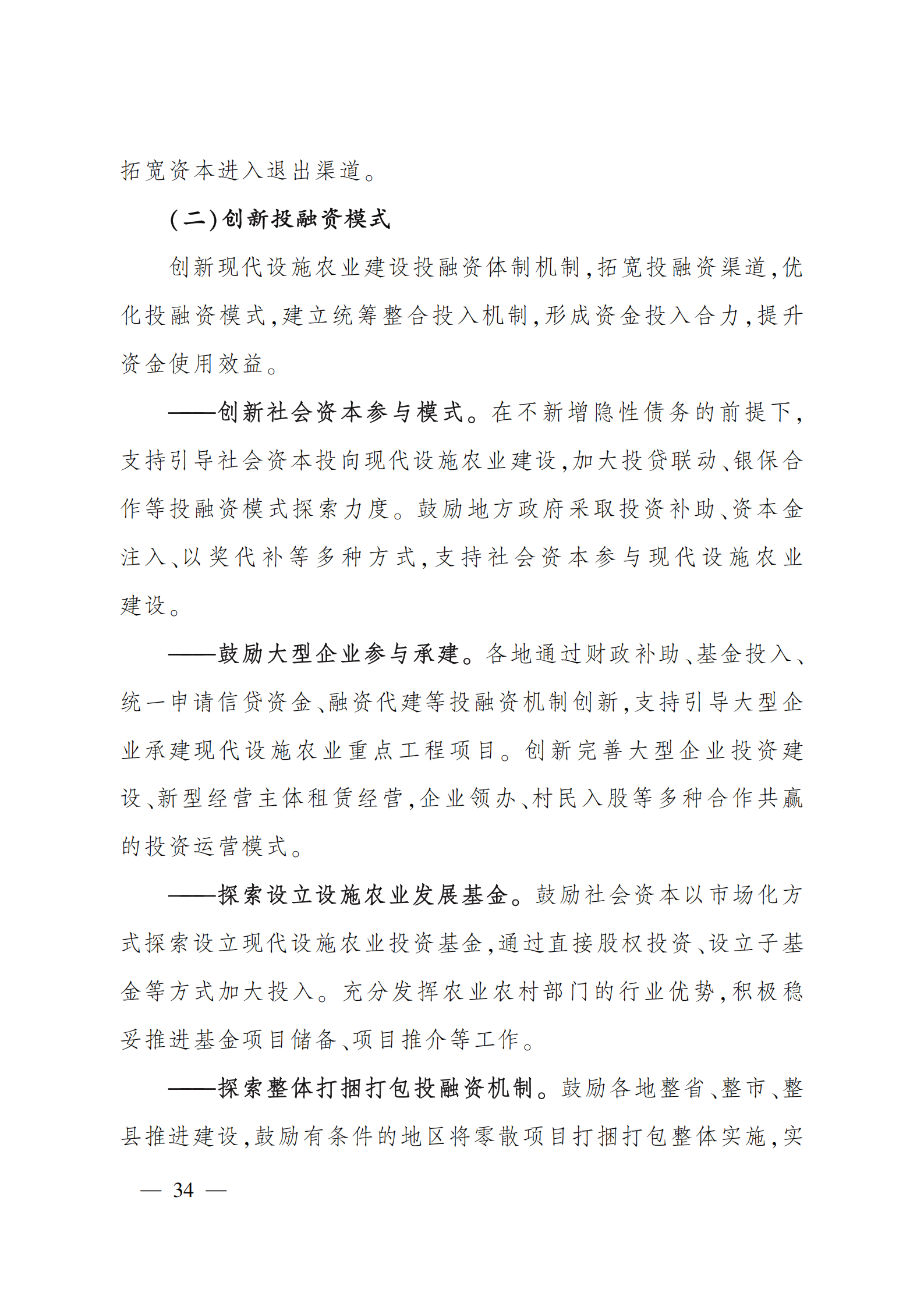 拓宽资本进入退出渠道。

（二）创新投融资模式

创新现代设施农业建设投融资体制机制，拓宽投融资渠道，优化投融资模式，建立统筹整合投入机制，形成资金投入合力，提升资金使用效益。

——创新社会资本参与模式。在不新增隐性债务的前提下，支持引导社会资本投向现代设施农业建设，加大投贷联动、银保合作等投融资模式探索力度。鼓励地方政府采取投资补助、资本金注入、以奖代补等多种方式，支持社会资本参与现代设施农业建设。

——鼓励大型企业参与承建。各地通过财政补助、基金投入、统一申请信贷资金、融资代建等投融资机制创新，支持引导大型企业承建现代设施农业重点工程项目。创新完善大型企业投资建设、新型经营主体租赁经营，企业领办、村民入股等多种合作共赢的投资运营模式。

——探索设立设施农业发展基金。鼓励社会资本以市场化方式探索设立现代设施农业投资基金，通过直接股权投资、设立子基金等方式加大投入。充分发挥农业农村部门的行业优势，积极稳妥推进基金项目储备、项目推介等工作。

——探索整体打捆打包投融资机制。鼓励各地整省、整市、整县推进建设，鼓励有条件的地区将零散项目打捆打包整体实施，实

— 34 —